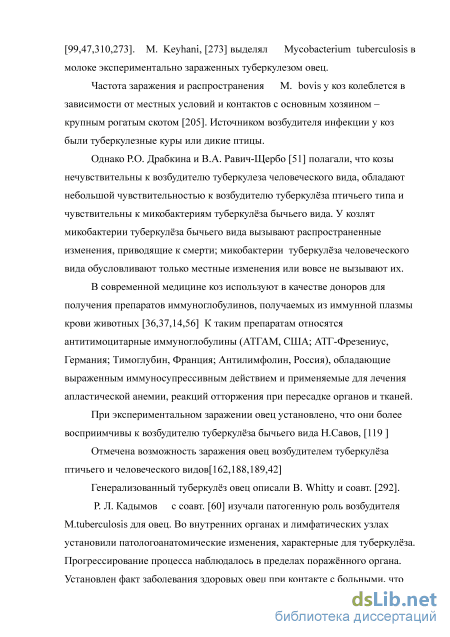 [99,47,310,273]. M. Keyhani, [273] выделял Mycobacterium tuberculosis в молоке экспериментально зараженных туберкулезом овец.

Частота заражения и распространения M. bovis у коз колеблется в зависимости от местных условий и контактов с основным хозяином – крупным рогатым скотом [205]. Источником возбудителя инфекции у коз были туберкулезные куры или дикие птицы.

Однако Р.О. Драбкина и В.А. Равич-Щербо [51] полагали, что козы нечувствительны к возбудителю туберкулеза человеческого вида, обладают небольшой чувствительностью к возбудителю туберкулёза птичьего типа и чувствительны к микобактериям туберкулёза бычьего вида. У козлят микобактерии туберкулёза бычьего вида вызывают распространенные изменения, приводящие к смерти; микобактерии туберкулёза человеческого вида обусловливают только местные изменения или вовсе не вызывают их.

В современной медицине коз используют в качестве доноров для получения препаратов иммуноглобулинов, получаемых из иммунной плазмы крови животных [36,37,14,56] К таким препаратам относятся антитимоцитарные иммуноглобулины (АТГАМ, США; АТГ-Фрезениус, Германия; Тимоглубин, Франция; Антилимфолин, Россия), обладающие выраженным иммуносупрессивным действием и применяемые для лечения апластической анемии, реакций отторжения при пересадке органов и тканей.

При экспериментальном заражении овец установлено, что они более восприимчивы к возбудителю туберкулёза бычьего вида Н.Савов, [119 ]

Отмечена возможность заражения овец возбудителем туберкулёза птичьего и человеческого видов[162,188,189,42]

Генерализованный туберкулёз овец описали B. Whitty и соавт. [292].

Р. Л. Кадымов с соавт. [60] изучали патогенную роль возбудителя M.tuberculosis для овец. Во внутренних органах и лимфатических узлах установили патологоанатомические изменения, характерные для туберкулёза. Прогрессирование процесса наблюдалось в пределах поражённого органа. Установлен факт заболевания здоровых овец при контакте с больными, что

dsLib.net
библиотека диссертаций